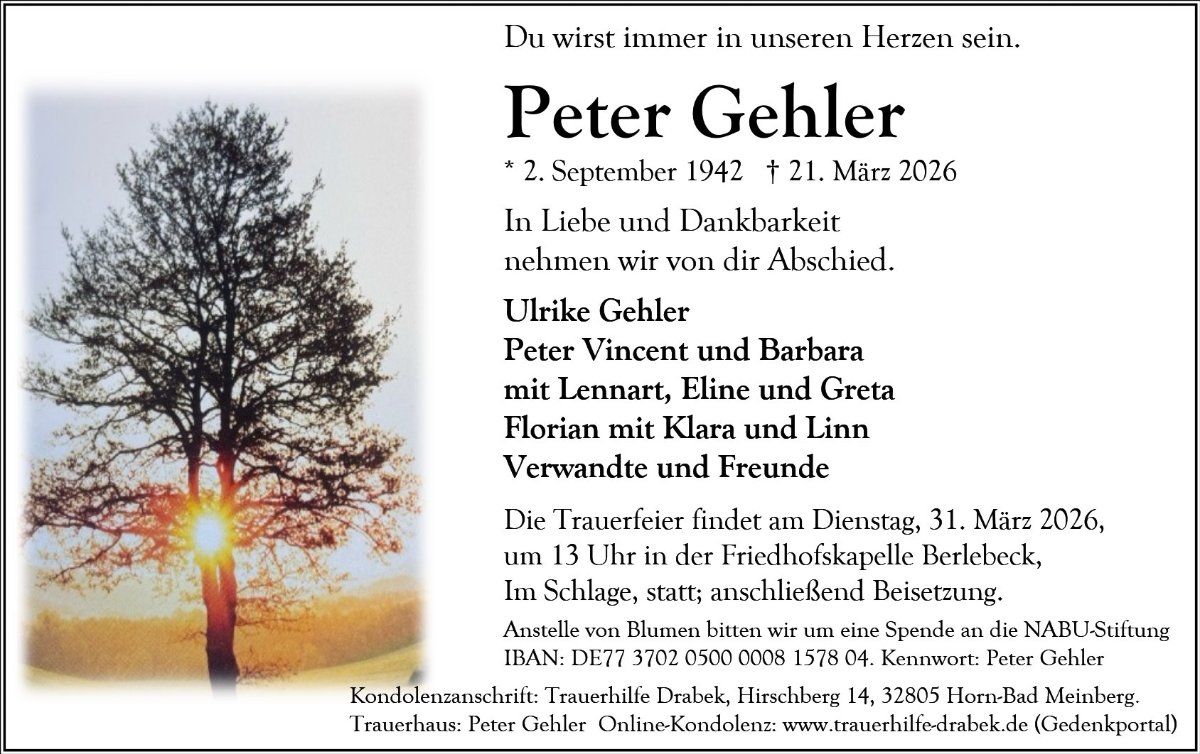 Du wirst immer in unseren Herzen sein.

Peter Gehler

* 2. September 1942 † 21. März 2026

In Liebe und Dankbarkeit
nehmen wir von dir Abschied.

Ulrike Gehler
Peter Vincent und Barbara
mit Lennart, Eline und Greta
Florian mit Klara und Linn
Verwandte und Freunde

Die Trauerfeier findet am Dienstag, 31. März 2026, um 13 Uhr in der Friedhofskapelle Berlebeck, Im Schlage, statt; anschließend Beisetzung.

Anstelle von Blumen bitten wir um eine Spende an die NABU-Stiftung IBAN: DE77 3702 0500 0008 1578 04. Kennwort: Peter Gehler

Kondolenzanschrift: Trauerhilfe Drabek, Hirschberg 14, 32805 Horn-Bad Meinberg.
Trauerhaus: Peter Gehler Online-Kondolenz: www.trauerhilfe-drabek.de (Gedenkportal)